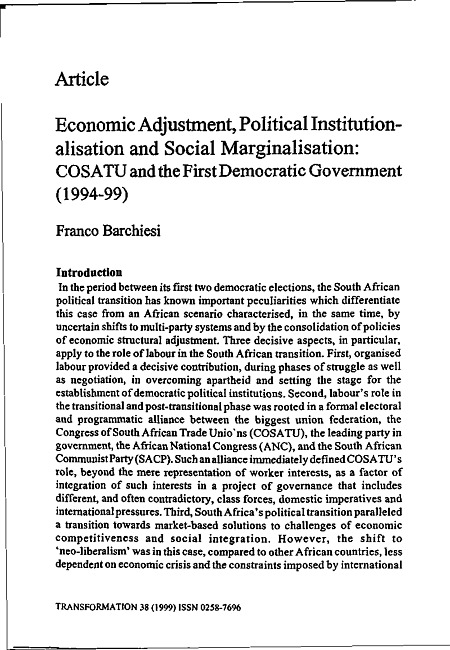 Article

Economic Adjustment, Political Institutionalisation and Social Marginalisation: COSATU and the First Democratic Government (1994-99)

Franco Barchiesi

Introduction

In the period between its first two democratic elections, the South African political transition has known important peculiarities which differentiate this case from an African scenario characterised, in the same time, by uncertain shifts to multi-party systems and by the consolidation of policies of economic structural adjustment. Three decisive aspects, in particular, apply to the role of labour in the South African transition. First, organised labour provided a decisive contribution, during phases of struggle as well as negotiation, in overcoming apartheid and setting the stage for the establishment of democratic political institutions. Second, labour's role in the transitional and post-transitional phase was rooted in a formal electoral and programmatic alliance between the biggest union federation, the Congress of South African Trade Unio'ns (COSATU), the leading party in government, the African National Congress (ANC), and the South African Communist Party (SACP). Such an alliance immediately defined COSATU's role, beyond the mere representation of worker interests, as a factor of integration of such interests in a project of governance that includes different, and often contradictory, class forces, domestic imperatives and international pressures. Third, South Africa's political transition paralleled a transition towards market-based solutions to challenges of economic competitiveness and social integration. However, the shift to 'neo-liberalism' was in this case, compared to other African countries, less dependent on economic crisis and the constraints imposed by international

TRANSFORMATION 38 (1999) ISSN 0258-7696